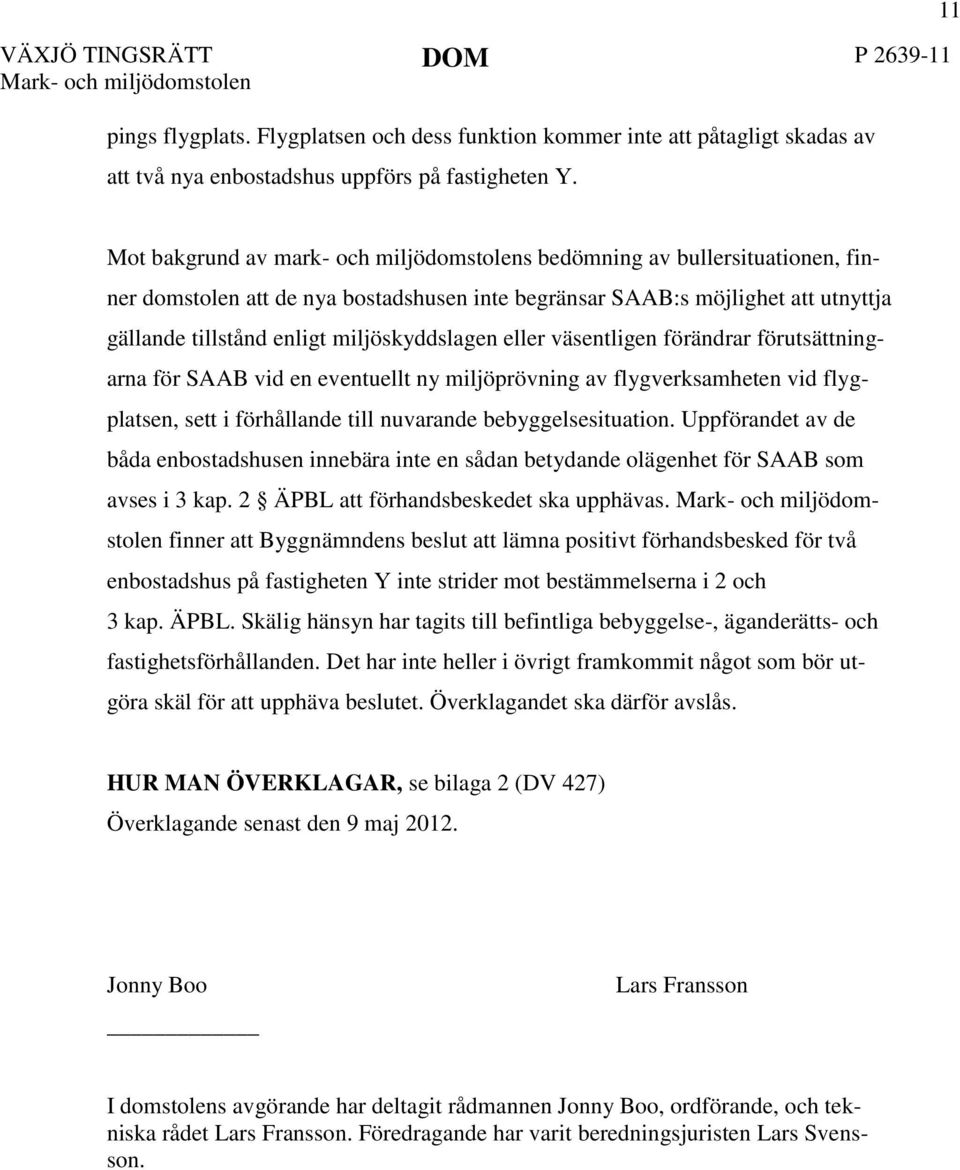 11

VÄXJÖ TINGSRÄTT
Mark- och miljödomstolen

DOM

P 2639-11

pings flygplats. Flygplatsen och dess funktion kommer inte att påtagligt skadas av att två nya enbostadshus uppförs på fastigheten Y.

Mot bakgrund av mark- och miljödomstolens bedömning av bullersituationen, finner domstolen att de nya bostadshusen inte begränsar SAAB:s möjlighet att utnyttja gällande tillstånd enligt miljöskyddslagen eller väsentligen förändrar förutsättningarna för SAAB vid en eventuellt ny miljöprövning av flygverksamheten vid flygplatsen, sett i förhållande till nuvarande bebyggelsesituation. Uppförandet av de båda enbostadshusen innebära inte en sådan betydande olägenhet för SAAB som avses i 3 kap. 2 § ÄPBL att förhandsbeskedet ska upphävas. Mark- och miljödomstolen finner att Byggnämndens beslut att lämna positivt förhandsbesked för två enbostadshus på fastigheten Y inte strider mot bestämmelserna i 2 och 3 kap. ÄPBL. Skälig hänsyn har tagits till befintliga bebyggelse-, äganderätts- och fastighetsförhållanden. Det har inte heller i övrigt framkommit något som bör utgöra skäl för att upphäva beslutet. Överklagandet ska därför avslås.

HUR MAN ÖVERKLAGAR, se bilaga 2 (DV 427)
Överklagande senast den 9 maj 2012.

Jonny Boo

Lars Fransson

I domstolens avgörande har deltagit rådmannen Jonny Boo, ordförande, och tekniska rådet Lars Fransson. Föredragande har varit beredningsjuristen Lars Svensson.